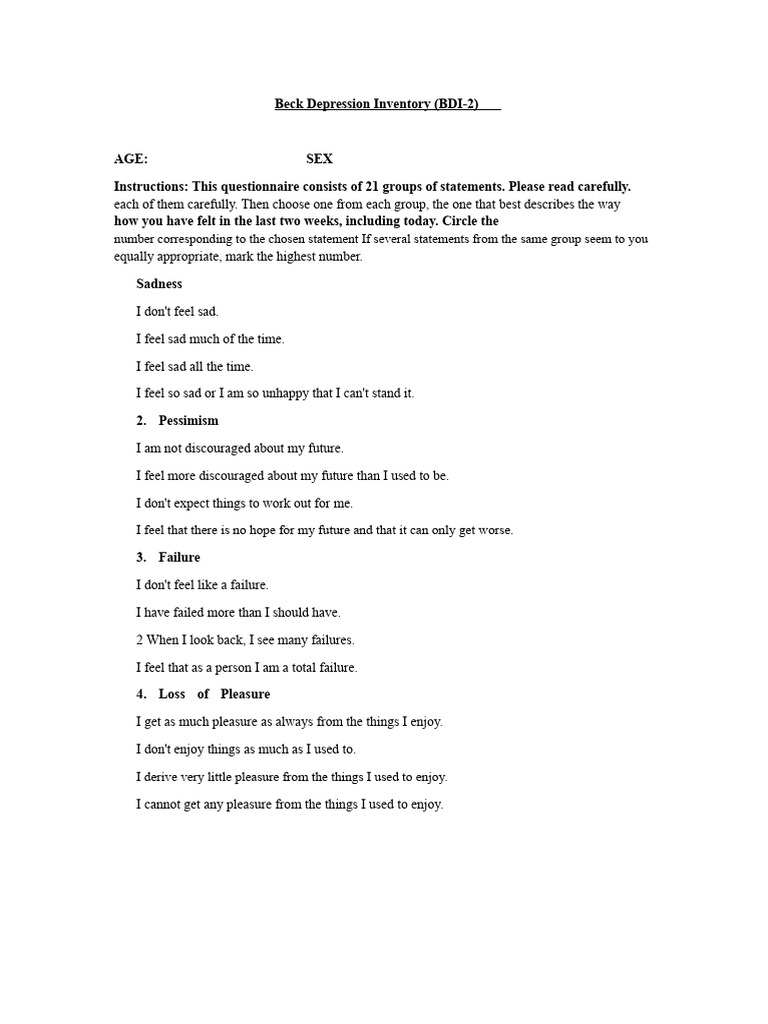 Beck Depression Inventory (BDI-2)

AGE: SEX

Instructions: This questionnaire consists of 21 groups of statements. Please read carefully. each of them carefully. Then choose one from each group, the one that best describes the way how you have felt in the last two weeks, including today. Circle the number corresponding to the chosen statement If several statements from the same group seem to you equally appropriate, mark the highest number.

Sadness

I don't feel sad.

I feel sad much of the time.

I feel sad all the time.

I feel so sad or I am so unhappy that I can't stand it.

2. Pessimism

I am not discouraged about my future.

I feel more discouraged about my future than I used to be.

I don't expect things to work out for me.

I feel that there is no hope for my future and that it can only get worse.

3. Failure

I don't feel like a failure.

I have failed more than I should have.

2 When I look back, I see many failures.

I feel that as a person I am a total failure.

4. Loss of Pleasure

I get as much pleasure as always from the things I enjoy.

I don't enjoy things as much as I used to.

I derive very little pleasure from the things I used to enjoy.

I cannot get any pleasure from the things I used to enjoy.